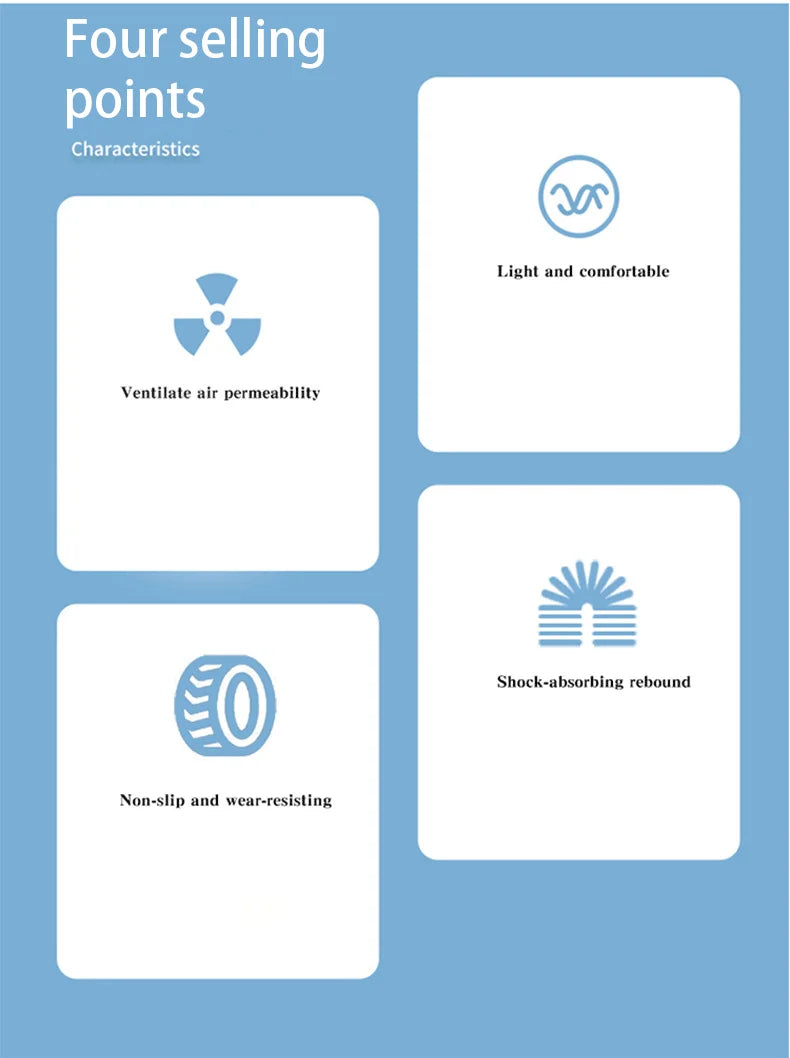 Four selling points

Characteristics

Ventilate air permeability

Non-slip and wear-resisting

Light and comfortable

Shock-absorbing rebound